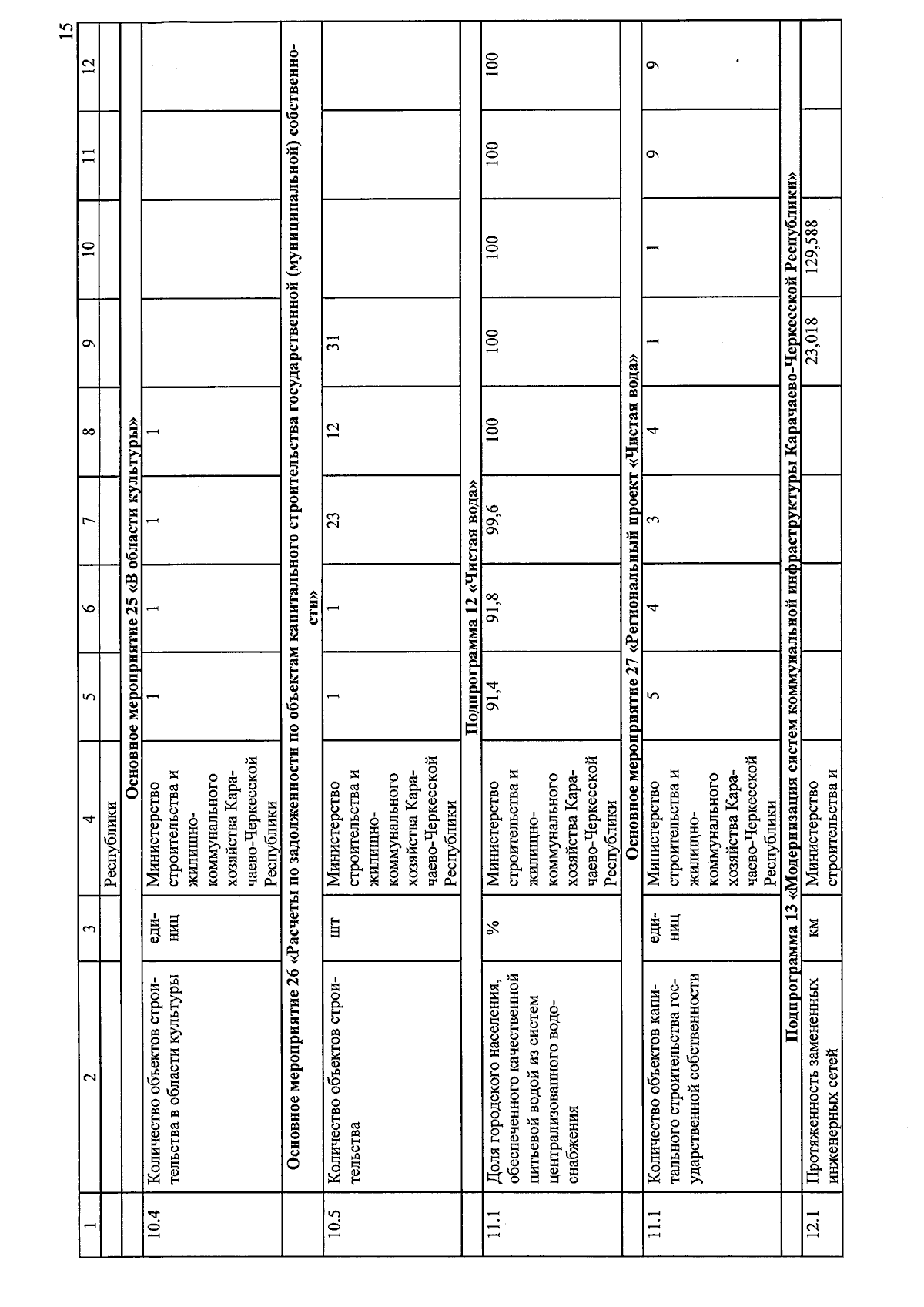 15

| 1 | 2 | 3 | 4 | 5 | 6 | 7 | 8 | 9 | 10 | 11 | 12 |
|---|---|---|---|---|---|---|---|---|---|---|---|
| | | | Республики | | | | | | | | |
| Основное мероприятие 25 «В области культуры» | | | | | | | | | | | |
| 10.4 | Количество объектов строительства в области культуры | единиц | Министерство строительства и жилищно-коммунального хозяйства Карачаево-Черкесской Республики | 1 | 1 | 1 | 1 | | | | |
| Основное мероприятие 26 «Расчеты по задолженности по объектам капитального строительства государственной (муниципальной) собственности» | | | | | | | | | | | |
| 10.5 | Количество объектов строительства | шт | Министерство строительства и жилищно-коммунального хозяйства Карачаево-Черкесской Республики | 1 | 1 | 23 | 12 | 31 | | | |
| Подпрограмма 12 «Чистая вода» | | | | | | | | | | | |
| 11.1 | Доля городского населения, обеспеченного качественной питьевой водой из систем централизованного водоснабжения | % | Министерство строительства и жилищно-коммунального хозяйства Карачаево-Черкесской Республики | 91,4 | 91,8 | 99,6 | 100 | 100 | 100 | 100 | 100 |
| Основное мероприятие 27 «Региональный проект «Чистая вода» | | | | | | | | | | | |
| 11.1 | Количество объектов капитального строительства государственной собственности | единиц | Министерство строительства и жилищно-коммунального хозяйства Карачаево-Черкесской Республики | 5 | 4 | 3 | 4 | 1 | 1 | 9 | 9 |
| Подпрограмма 13 «Модернизация систем коммунальной инфраструктуры Карачаево-Черкесской Республики» | | | | | | | | | | | |
| 12.1 | Протяженность замененных инженерных сетей | км | Министерство строительства и | | | | | 23,018 | 129,588 | | |